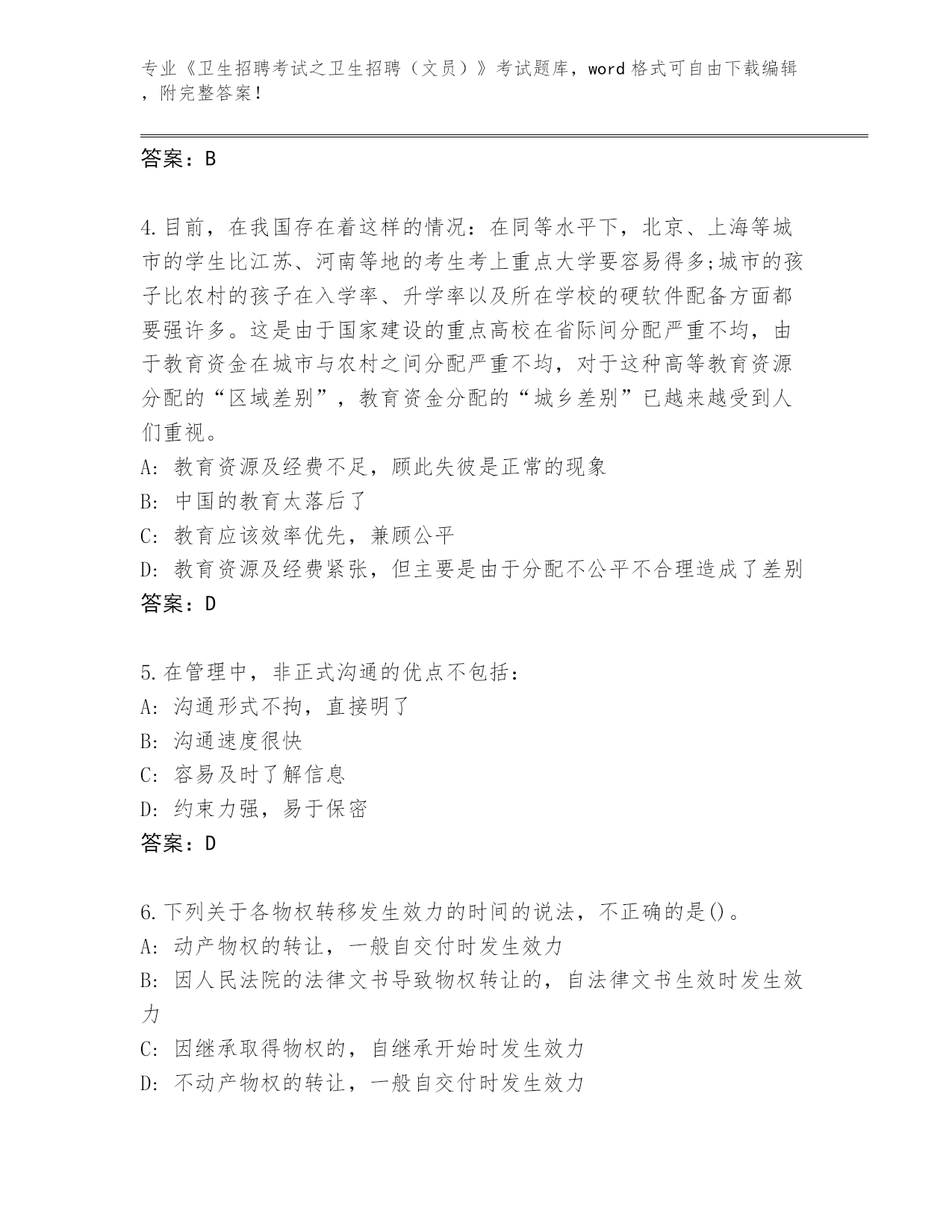 专业《卫生招聘考试之卫生招聘（文员）》考试题库，word 格式可自由下载编辑，附完整答案！

答案：B

4.目前，在我国存在着这样的情况：在同等水平下，北京、上海等城市的学生比江苏、河南等地的考生考上重点大学要容易得多;城市的孩子比农村的孩子在入学率、升学率以及所在学校的硬软件配备方面都要强许多。这是由于国家建设的重点高校在省际间分配严重不均，由于教育资金在城市与农村之间分配严重不均，对于这种高等教育资源分配的“区域差别”，教育资金分配的“城乡差别”已越来越受到人们重视。
A: 教育资源及经费不足，顾此失彼是正常的现象
B: 中国的教育太落后了
C: 教育应该效率优先，兼顾公平
D: 教育资源及经费紧张，但主要是由于分配不公平不合理造成了差别
答案：D

5.在管理中，非正式沟通的优点不包括：
A: 沟通形式不拘，直接明了
B: 沟通速度很快
C: 容易及时了解信息
D: 约束力强，易于保密
答案：D

6.下列关于各物权转移发生效力的时间的说法，不正确的是()。
A: 动产物权的转让，一般自交付时发生效力
B: 因人民法院的法律文书导致物权转让的，自法律文书生效时发生效力
C: 因继承取得物权的，自继承开始时发生效力
D: 不动产物权的转让，一般自交付时发生效力